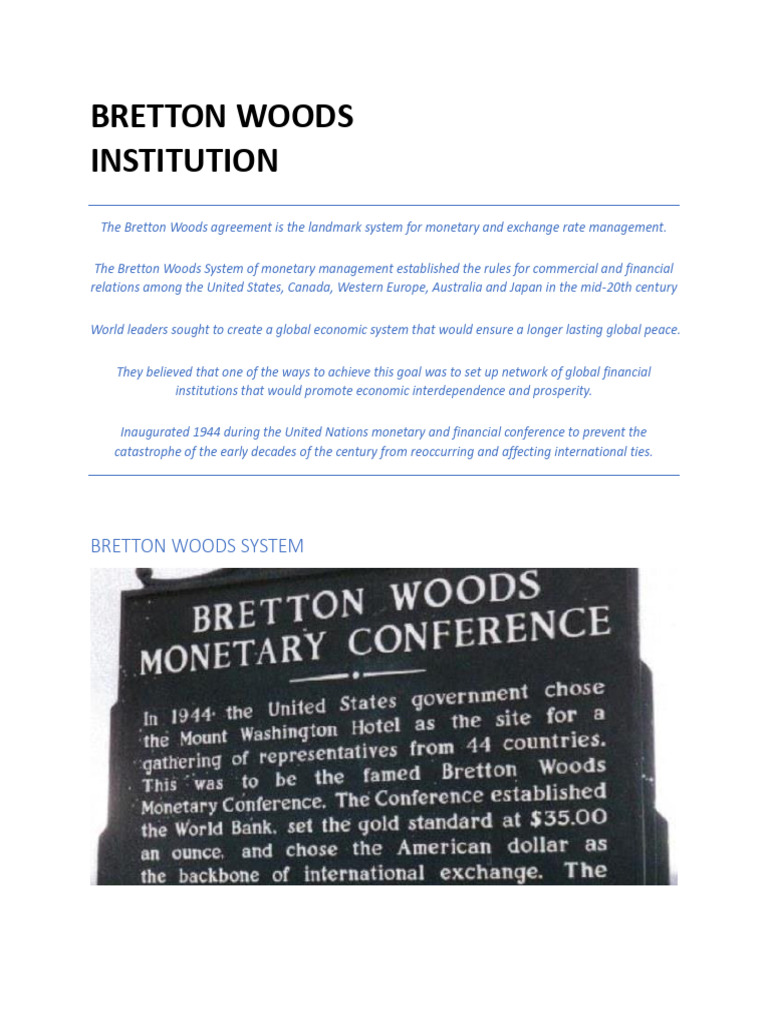 BRETTON WOODS INSTITUTION

The Bretton Woods agreement is the landmark system for monetary and exchange rate management.

The Bretton Woods System of monetary management established the rules for commercial and financial relations among the United States, Canada, Western Europe, Australia and Japan in the mid-20th century

World leaders sought to create a global economic system that would ensure a longer lasting global peace.

They believed that one of the ways to achieve this goal was to set up network of global financial institutions that would promote economic interdependence and prosperity.

Inaugurated 1944 during the United Nations monetary and financial conference to prevent the catastrophe of the early decades of the century from reoccurring and affecting international ties.

BRETTON WOODS SYSTEM

BRETTON WOODS
MONETARY CONFERENCE

In 1944 the United States government chose the Mount Washington Hotel as the site for a gathering of representatives from 44 countries. This was to be the famed Bretton Woods Monetary Conference. The Conference established the World Bank, set the gold standard at $35.00 an ounce, and chose the American dollar as the backbone of international exchange. The